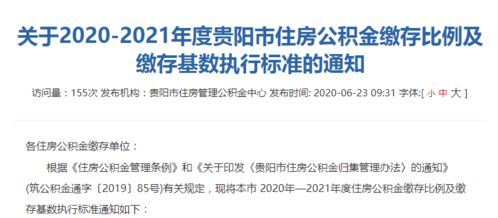 关于2020-2021年度贵阳市住房公积金缴存比例及缴存基数执行标准的通知

访问量：155次 发布机构：贵阳市住房管理公积金中心 发布时间: 2020-06-23 09:31 字体:[ 小 中 大 ]

各住房公积金缴存单位：

根据《住房公积金管理条例》和《关于印发〈贵阳市住房公积金归集管理办法〉的通知》(筑公积金通字〔2019〕85号)有关规定，现将本市 2020年—2021年度住房公积金缴存比例及缴存基数执行标准通知如下：